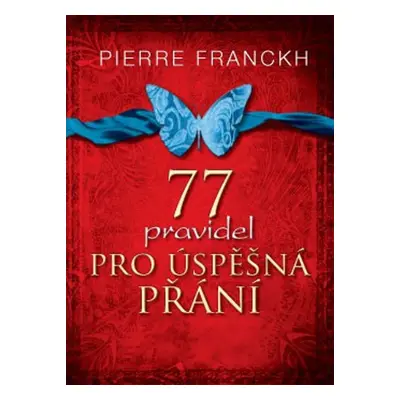 PIERRE FRANCKH

77
pravidel
PRO ÚSPĚŠNÁ
PŘÁNÍ